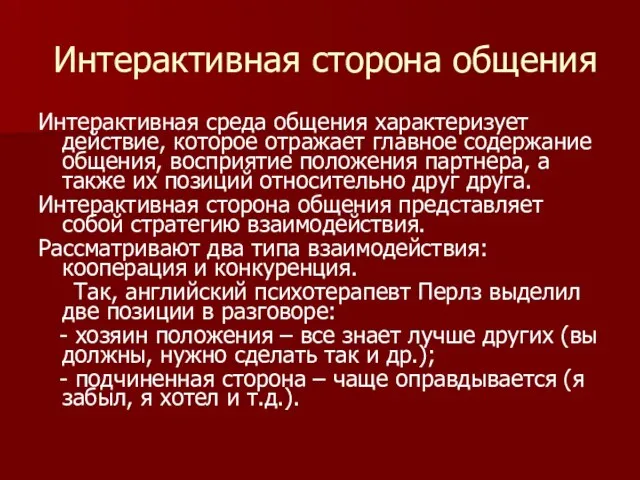 Интерактивная сторона общения

Интерактивная среда общения характеризует действие, которое отражает главное содержание общения, восприятие положения партнера, а также их позиций относительно друг друга.

Интерактивная сторона общения представляет собой стратегию взаимодействия.

Рассматривают два типа взаимодействия: кооперация и конкуренция.

Так, английский психотерапевт Перлз выделил две позиции в разговоре:

- хозяин положения – все знает лучше других (вы должны, нужно сделать так и др.);

- подчиненная сторона – чаще оправдывается (я забыл, я хотел и т.д.).